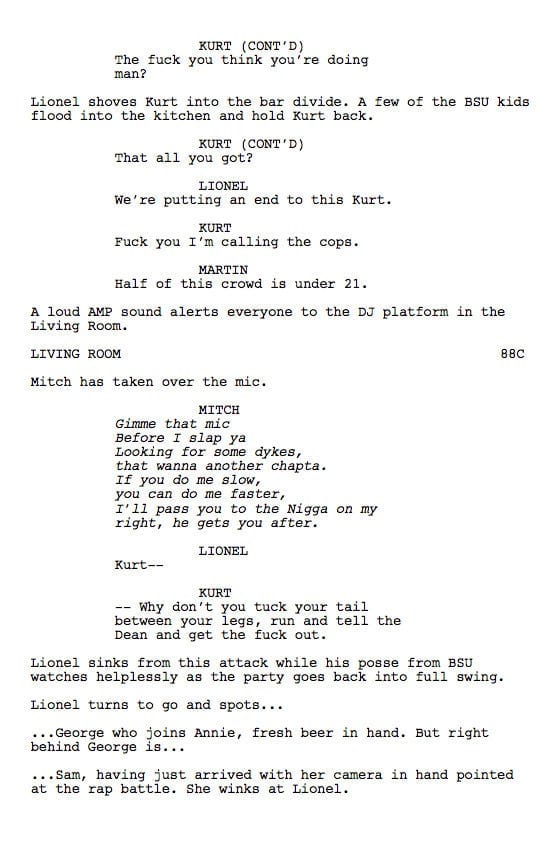 KURT (CONT'D)
The fuck you think you're doing man?

Lionel shoves Kurt into the bar divide. A few of the BSU kids flood into the kitchen and hold Kurt back.

KURT (CONT'D)
That all you got?

LIONEL
We're putting an end to this Kurt.

KURT
Fuck you I'm calling the cops.

MARTIN
Half of this crowd is under 21.

A loud AMP sound alerts everyone to the DJ platform in the Living Room.

LIVING ROOM 88C

Mitch has taken over the mic.

MITCH
Gimme that mic
Before I slap ya
Looking for some dykes,
that wanna another chapta.
If you do me slow,
you can do me faster,
I'll pass you to the Nigga on my right, he gets you after.

LIONEL
Kurt--

KURT
-- Why don't you tuck your tail between your legs, run and tell the Dean and get the fuck out.

Lionel sinks from this attack while his posse from BSU watches helplessly as the party goes back into full swing.

Lionel turns to go and spots...

...George who joins Annie, fresh beer in hand. But right behind George is...

...Sam, having just arrived with her camera in hand pointed at the rap battle. She winks at Lionel.